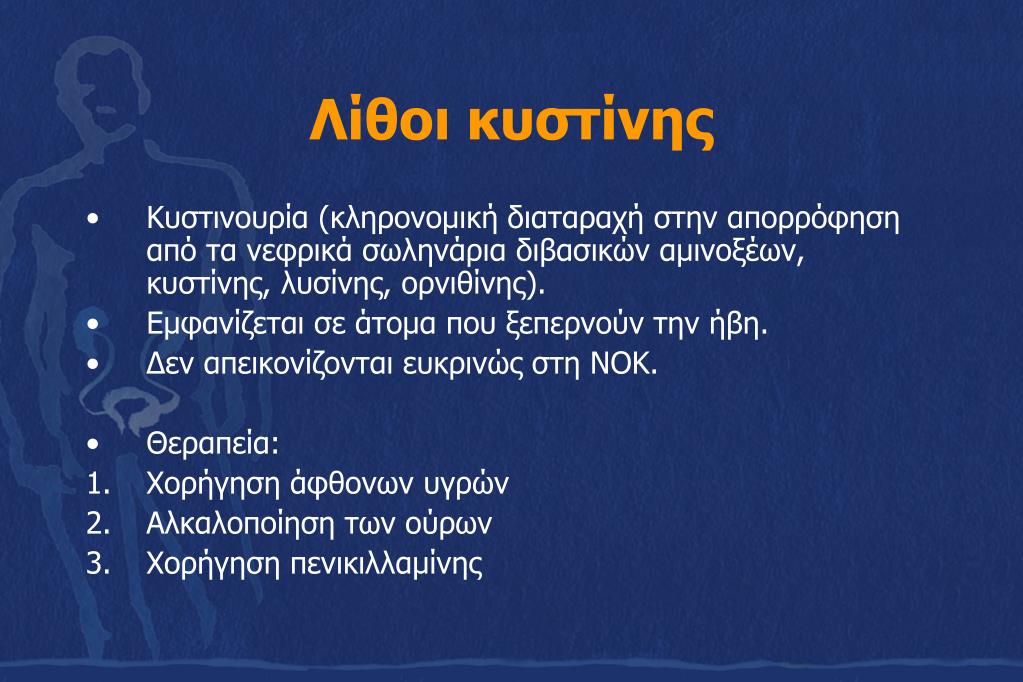 Λίθοι κυστίνης

• Κυστινουρία (κληρονομική διαταραχή στην απορρόφηση από τα νεφρικά σωληνάρια διβασικών αμινοξέων, κυστίνης, λυσίνης, ορνιθίνης).
• Εμφανίζεται σε άτομα που ξεπερνούν την ήβη.
• Δεν απεικονίζονται ευκρινώς στη ΝΟΚ.

• Θεραπεία:
1. Χορήγηση άφθονων υγρών
2. Αλκαλοποίηση των ούρων
3. Χορήγηση πενικιλλαμίνης